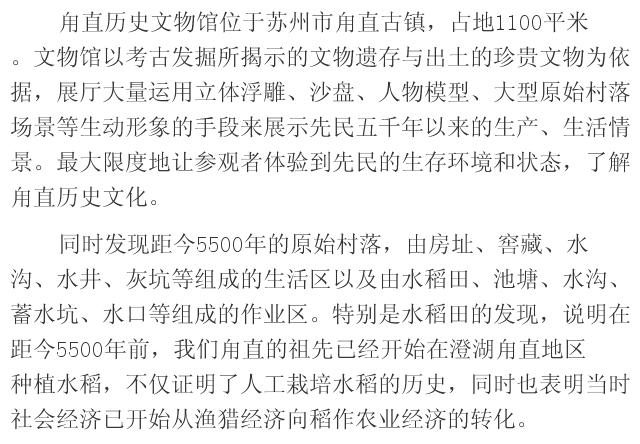 角直历史文物馆位于苏州市角直古镇，占地1100平米。文物馆以考古发掘所揭示的文物遗存与出土的珍贵文物为依据，展厅大量运用立体浮雕、沙盘、人物模型、大型原始村落场景等生动形象的手段来展示先民五千年以来的生产、生活情景。最大限度地让参观者体验到先民的生存环境和状态，了解角直历史文化。

同时发现距今5500年的原始村落，由房址、窖藏、水沟、水井、灰坑等组成的生活区以及由水稻田、池塘、水沟、蓄水坑、水口等组成的作业区。特别是水稻田的发现，说明在距今5500年前，我们角直的祖先已经开始在澄湖角直地区种植水稻，不仅证明了人工栽培水稻的历史，同时也表明当时社会经济已开始从渔猎经济向稻作农业经济的转化。